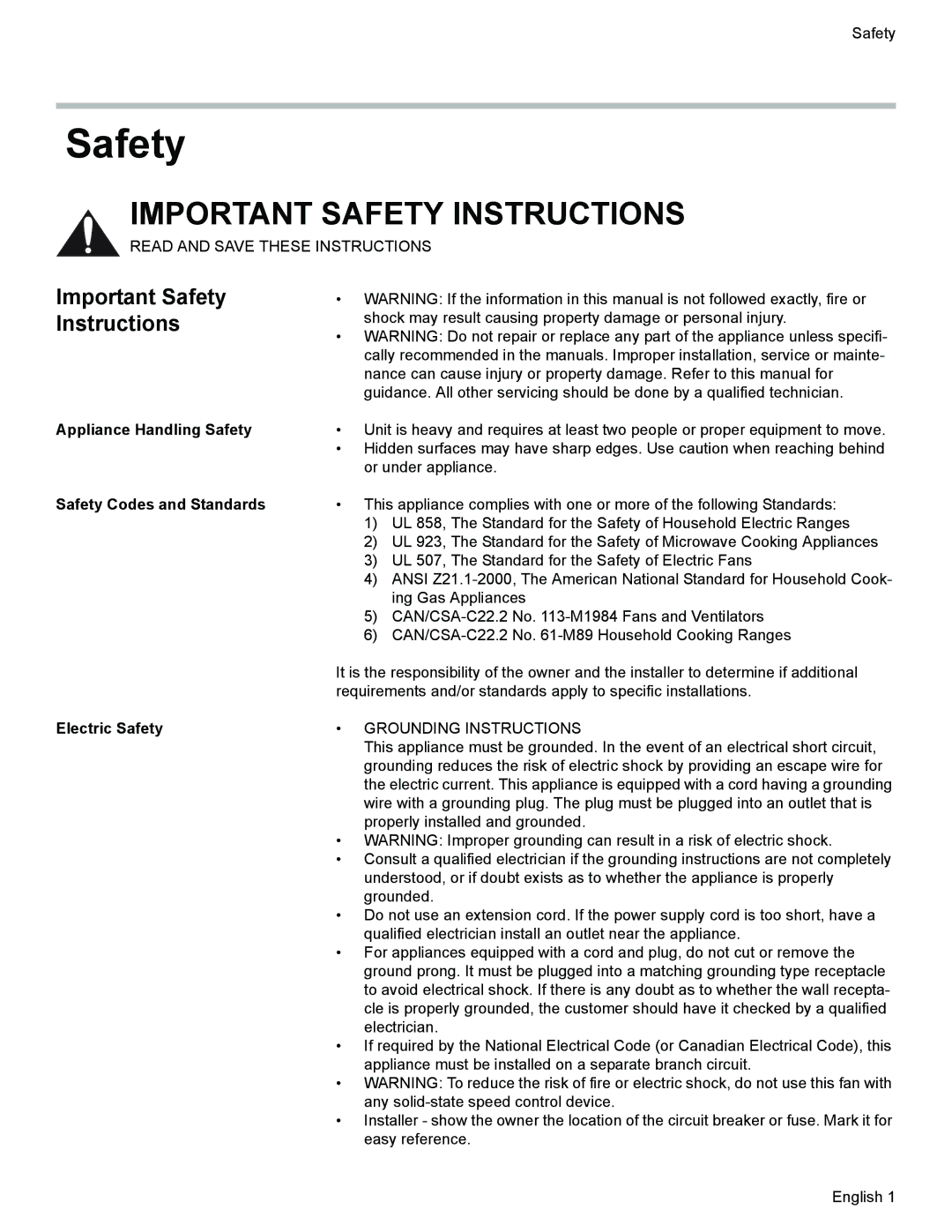 Safety

Safety

IMPORTANT SAFETY INSTRUCTIONS

READ AND SAVE THESE INSTRUCTIONS

Important Safety Instructions

• WARNING: If the information in this manual is not followed exactly, fire or shock may result causing property damage or personal injury.
• WARNING: Do not repair or replace any part of the appliance unless specifically recommended in the manuals. Improper installation, service or maintenance can cause injury or property damage. Refer to this manual for guidance. All other servicing should be done by a qualified technician.

Appliance Handling Safety

• Unit is heavy and requires at least two people or proper equipment to move.
• Hidden surfaces may have sharp edges. Use caution when reaching behind or under appliance.

Safety Codes and Standards

• This appliance complies with one or more of the following Standards:
1) UL 858, The Standard for the Safety of Household Electric Ranges
2) UL 923, The Standard for the Safety of Microwave Cooking Appliances
3) UL 507, The Standard for the Safety of Electric Fans
4) ANSI Z21.1-2000, The American National Standard for Household Cooking Gas Appliances
5) CAN/CSA-C22.2 No. 113-M1984 Fans and Ventilators
6) CAN/CSA-C22.2 No. 61-M89 Household Cooking Ranges

It is the responsibility of the owner and the installer to determine if additional requirements and/or standards apply to specific installations.

Electric Safety

• GROUNDING INSTRUCTIONS
This appliance must be grounded. In the event of an electrical short circuit, grounding reduces the risk of electric shock by providing an escape wire for the electric current. This appliance is equipped with a cord having a grounding wire with a grounding plug. The plug must be plugged into an outlet that is properly installed and grounded.
• WARNING: Improper grounding can result in a risk of electric shock.
• Consult a qualified electrician if the grounding instructions are not completely understood, or if doubt exists as to whether the appliance is properly grounded.
• Do not use an extension cord. If the power supply cord is too short, have a qualified electrician install an outlet near the appliance.
• For appliances equipped with a cord and plug, do not cut or remove the ground prong. It must be plugged into a matching grounding type receptacle to avoid electrical shock. If there is any doubt as to whether the wall receptacle is properly grounded, the customer should have it checked by a qualified electrician.
• If required by the National Electrical Code (or Canadian Electrical Code), this appliance must be installed on a separate branch circuit.
• WARNING: To reduce the risk of fire or electric shock, do not use this fan with any solid-state speed control device.
• Installer - show the owner the location of the circuit breaker or fuse. Mark it for easy reference.

English 1